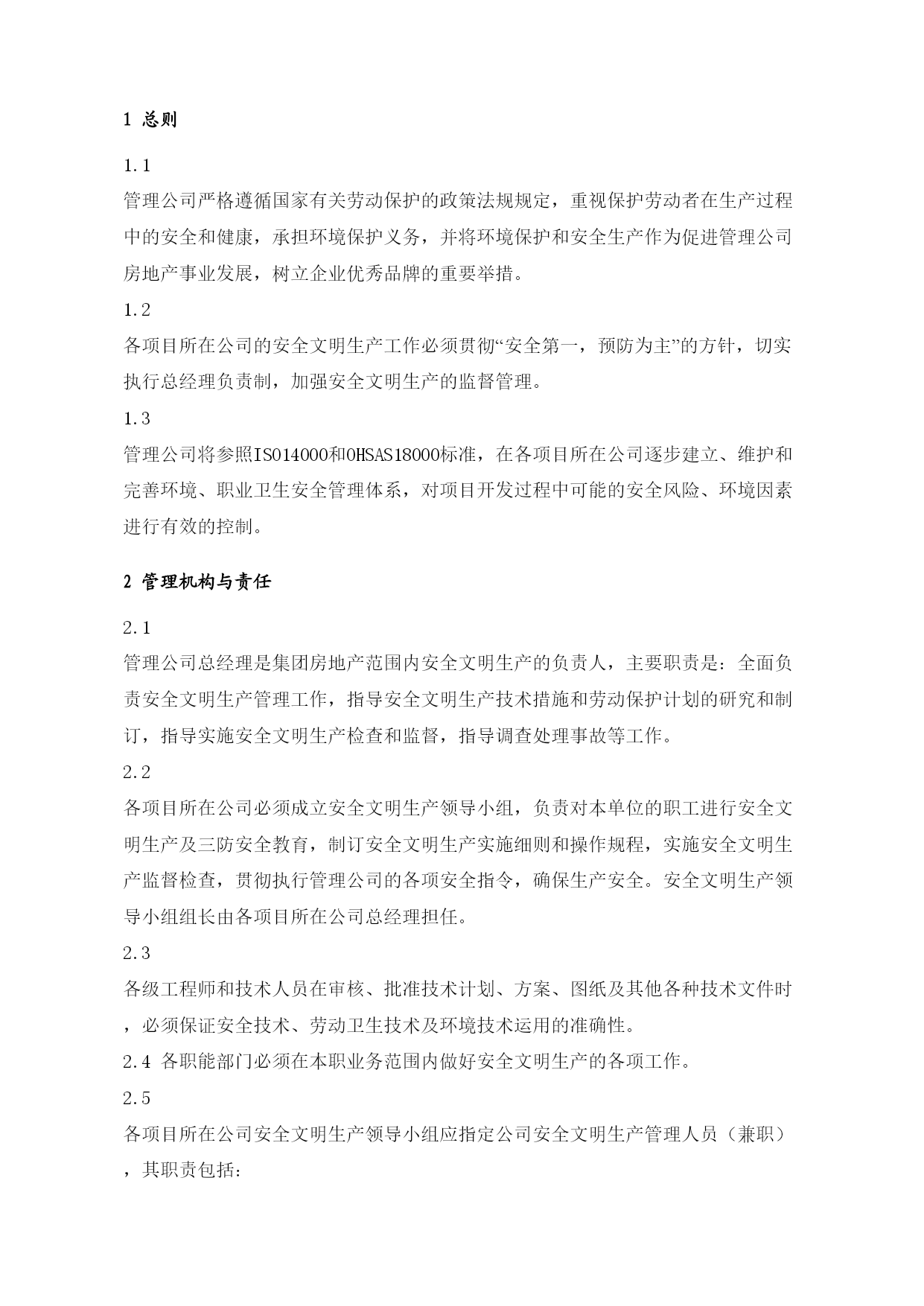 1 总则

1.1
管理公司严格遵循国家有关劳动保护的政策法规规定，重视保护劳动者在生产过程中的安全和健康，承担环境保护义务，并将环境保护和安全生产作为促进管理公司房地产事业发展，树立企业优秀品牌的重要举措。

1.2
各项目所在公司的安全文明生产工作必须贯彻“安全第一，预防为主”的方针，切实执行总经理负责制，加强安全文明生产的监督管理。

1.3
管理公司将参照ISO14000和OHSAS18000标准，在各项目所在公司逐步建立、维护和完善环境、职业卫生安全管理体系，对项目开发过程中可能的安全风险、环境因素进行有效的控制。

2 管理机构与责任

2.1
管理公司总经理是集团房地产范围内安全文明生产的负责人，主要职责是：全面负责安全文明生产管理工作，指导安全文明生产技术措施和劳动保护计划的研究和制订，指导实施安全文明生产检查和监督，指导调查处理事故等工作。

2.2
各项目所在公司必须成立安全文明生产领导小组，负责对本单位的职工进行安全文明生产及三防安全教育，制订安全文明生产实施细则和操作规程，实施安全文明生产监督检查，贯彻执行管理公司的各项安全指令，确保生产安全。安全文明生产领导小组组长由各项目所在公司总经理担任。

2.3
各级工程师和技术人员在审核、批准技术计划、方案、图纸及其他各种技术文件时，必须保证安全技术、劳动卫生技术及环境技术运用的准确性。

2.4 各职能部门必须在本职业务范围内做好安全文明生产的各项工作。

2.5
各项目所在公司安全文明生产领导小组应指定公司安全文明生产管理人员（兼职），其职责包括：